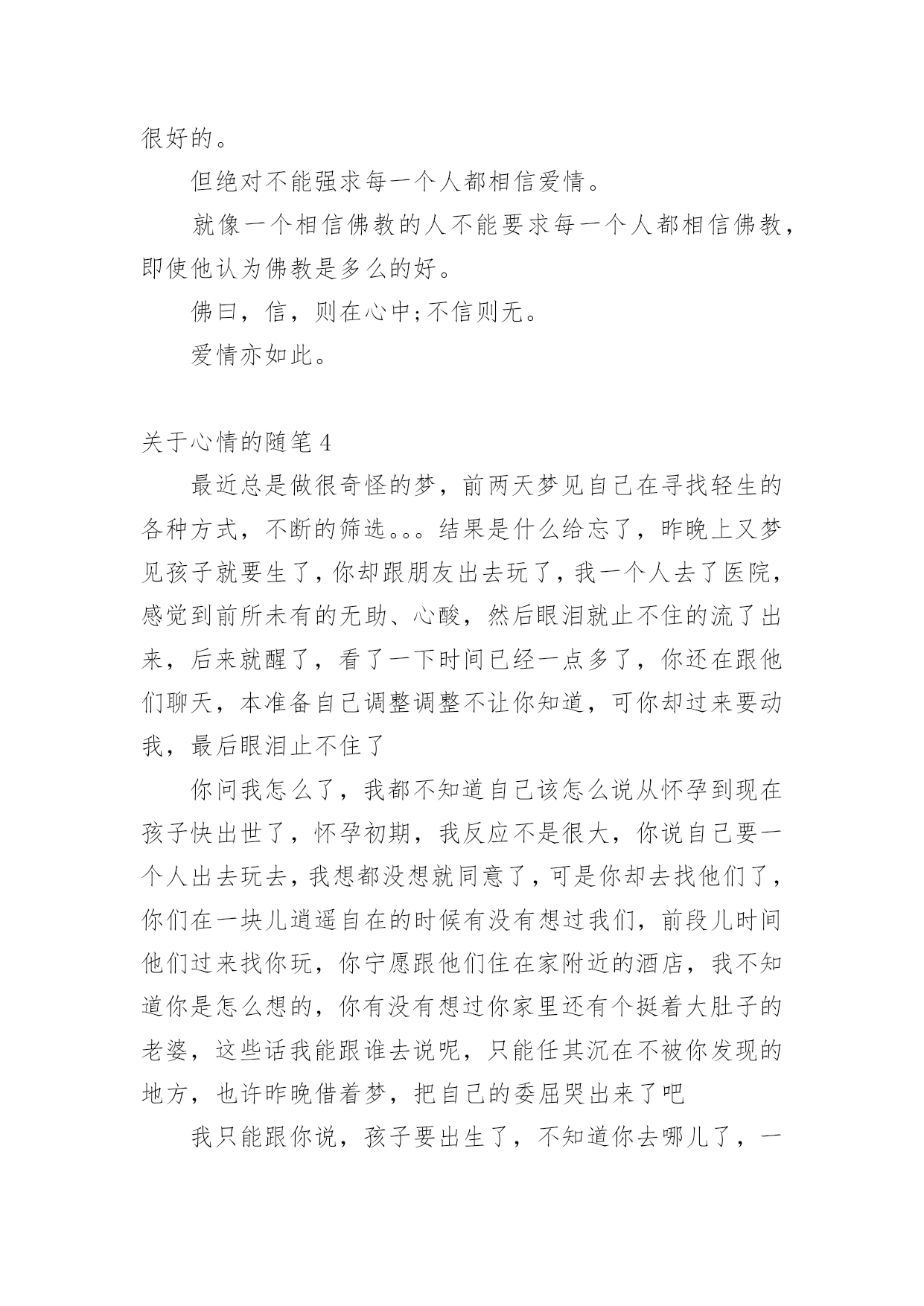 很好的。

但绝对不能强求每一个人都相信爱情。

就像一个相信佛教的人不能要求每一个人都相信佛教，即使他认为佛教是多么的好。

佛曰，信，则在心中;不信则无。

爱情亦如此。

关于心情的随笔 4

最近总是做很奇怪的梦，前两天梦见自己在寻找轻生的各种方式，不断的筛选。。。结果是什么给忘了，昨晚上又梦见孩子就要生了，你却跟朋友出去玩了，我一个人去了医院，感觉到前所未有的无助、心酸，然后眼泪就止不住的流了出来，后来就醒了，看了一下时间已经一点多了，你还在跟他们聊天，本准备自己调整调整不让你知道，可你却过来要动我，最后眼泪止不住了

你问我怎么了，我都不知道自己该怎么说从怀孕到现在孩子快出世了，怀孕初期，我反应不是很大，你说自己要一个人出去玩去，我想都没想就同意了，可是你却去找他们了，你们在一块儿逍遥自在的时候有没有想过我们，前段儿时间他们过来找你玩，你宁愿跟他们住在家附近的酒店，我不知道你是怎么想的，你有没有想过你家里还有个挺着大肚子的老婆，这些话我能跟谁去说呢，只能任其沉在不被你发现的地方，也许昨晚借着梦，把自己的委屈哭出来了吧

我只能跟你说，孩子要出生了，不知道你去哪儿了，一